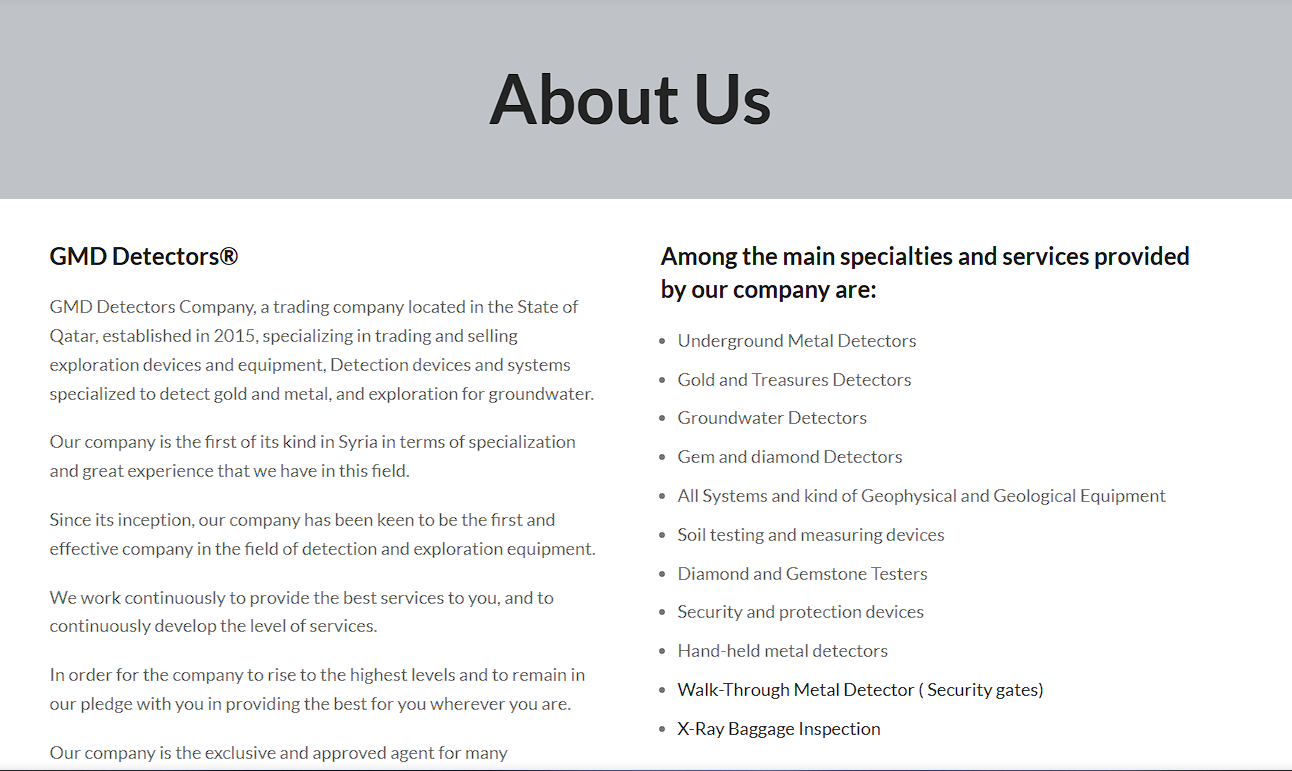 About Us

GMD Detectors®

GMD Detectors Company, a trading company located in the State of Qatar, established in 2015, specializing in trading and selling exploration devices and equipment, Detection devices and systems specialized to detect gold and metal, and exploration for groundwater.

Our company is the first of its kind in Syria in terms of specialization and great experience that we have in this field.

Since its inception, our company has been keen to be the first and effective company in the field of detection and exploration equipment.

We work continuously to provide the best services to you, and to continuously develop the level of services.

In order for the company to rise to the highest levels and to remain in our pledge with you in providing the best for you wherever you are.

Our company is the exclusive and approved agent for many

Among the main specialties and services provided by our company are:

- Underground Metal Detectors
- Gold and Treasures Detectors
- Groundwater Detectors
- Gem and diamond Detectors
- All Systems and kind of Geophysical and Geological Equipment
- Soil testing and measuring devices
- Diamond and Gemstone Testers
- Security and protection devices
- Hand-held metal detectors
- Walk-Through Metal Detector ( Security gates)
- X-Ray Baggage Inspection